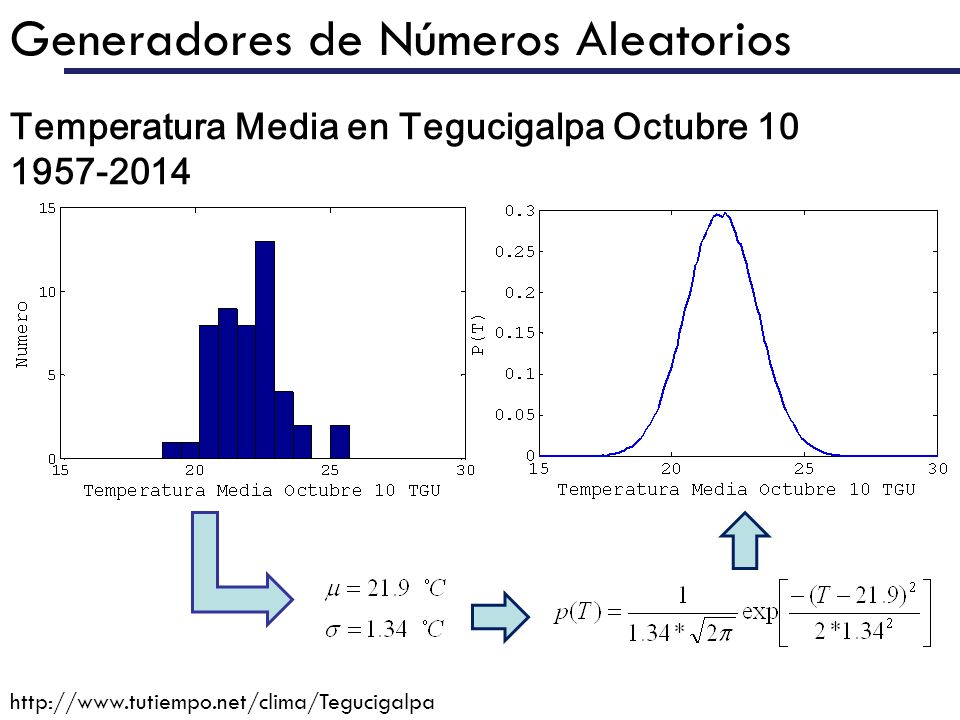 Generadores de Números Aleatorios

Temperatura Media en Tegucigalpa Octubre 10 1957-2014

15
10
5
0
Numero
15 20 25 30
Temperatura Media Octubre 10 TGU

0.3
0.25
0.2
0.15
0.1
0.05
0
P(T)
15 20 25 30
Temperatura Media Octubre 10 TGU

$\mu = 21.9\ ^{\circ}C$
$\sigma = 1.34\ ^{\circ}C$

$p(T) = \frac{1}{1.34 * \sqrt{2\pi}} \exp\left[\frac{-(T-21.9)^2}{2*1.34^2}\right]$

http://www.tutiempo.net/clima/Tegucigalpa